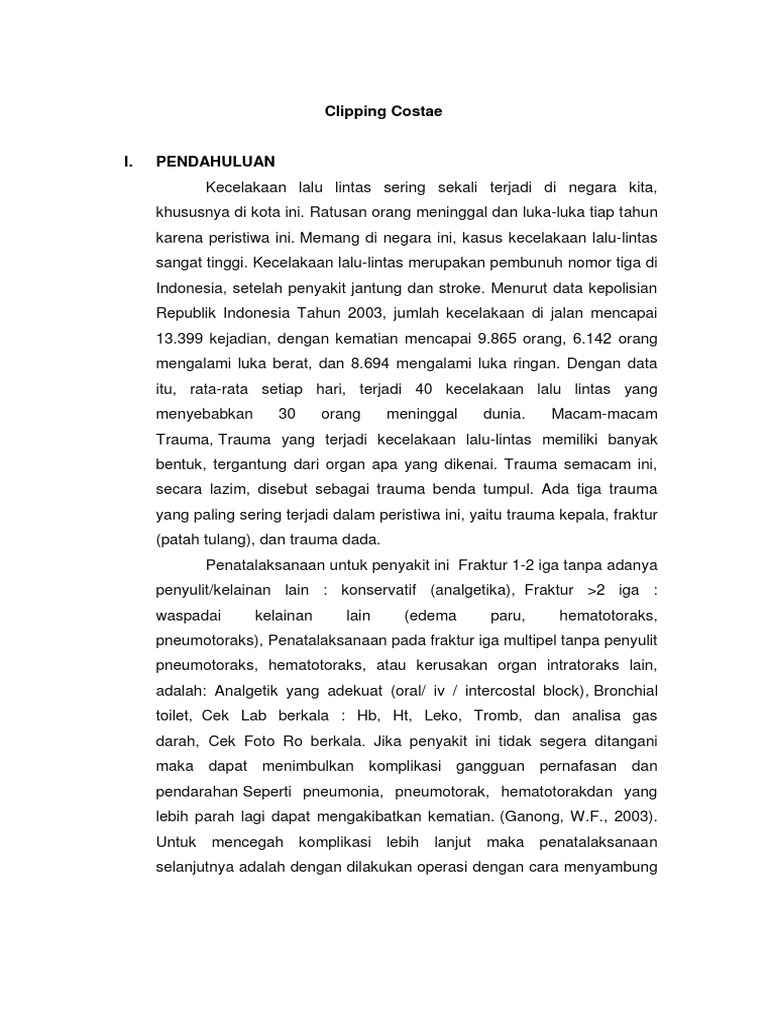 Clipping Costae

I. PENDAHULUAN

Kecelakaan lalu lintas sering sekali terjadi di negara kita, khususnya di kota ini. Ratusan orang meninggal dan luka-luka tiap tahun karena peristiwa ini. Memang di negara ini, kasus kecelakaan lalu-lintas sangat tinggi. Kecelakaan lalu-lintas merupakan pembunuh nomor tiga di Indonesia, setelah penyakit jantung dan stroke. Menurut data kepolisian Republik Indonesia Tahun 2003, jumlah kecelakaan di jalan mencapai 13.399 kejadian, dengan kematian mencapai 9.865 orang, 6.142 orang mengalami luka berat, dan 8.694 mengalami luka ringan. Dengan data itu, rata-rata setiap hari, terjadi 40 kecelakaan lalu lintas yang menyebabkan 30 orang meninggal dunia. Macam-macam Trauma, Trauma yang terjadi kecelakaan lalu-lintas memiliki banyak bentuk, tergantung dari organ apa yang dikenai. Trauma semacam ini, secara lazim, disebut sebagai trauma benda tumpul. Ada tiga trauma yang paling sering terjadi dalam peristiwa ini, yaitu trauma kepala, fraktur (patah tulang), dan trauma dada.

Penatalaksanaan untuk penyakit ini Fraktur 1-2 iga tanpa adanya penyulit/kelainan lain : konservatif (analgetika), Fraktur >2 iga : waspadai kelainan lain (edema paru, hematotoraks, pneumotoraks), Penatalaksanaan pada fraktur iga multipel tanpa penyulit pneumotoraks, hematotoraks, atau kerusakan organ intratoraks lain, adalah: Analgetik yang adekuat (oral/ iv / intercostal block), Bronchial toilet, Cek Lab berkala : Hb, Ht, Leko, Tromb, dan analisa gas darah, Cek Foto Ro berkala. Jika penyakit ini tidak segera ditangani maka dapat menimbulkan komplikasi gangguan pernafasan dan pendarahan Seperti pneumonia, pneumotorak, hematotorakdan yang lebih parah lagi dapat mengakibatkan kematian. (Ganong, W.F., 2003). Untuk mencegah komplikasi lebih lanjut maka penatalaksanaan selanjutnya adalah dengan dilakukan operasi dengan cara menyambung